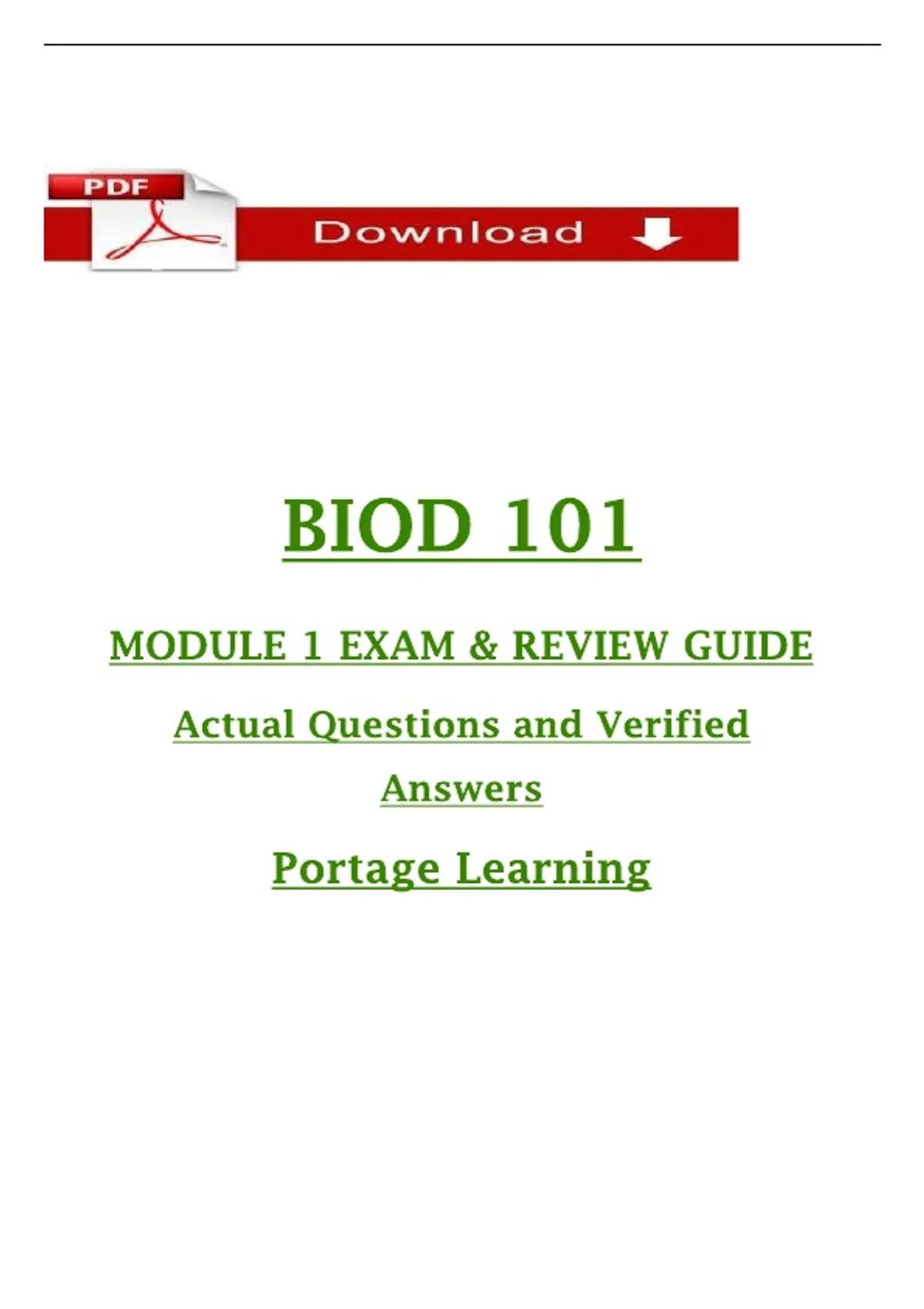 PDF

Download

BIOD 101

MODULE 1 EXAM & REVIEW GUIDE

Actual Questions and Verified Answers

Portage Learning